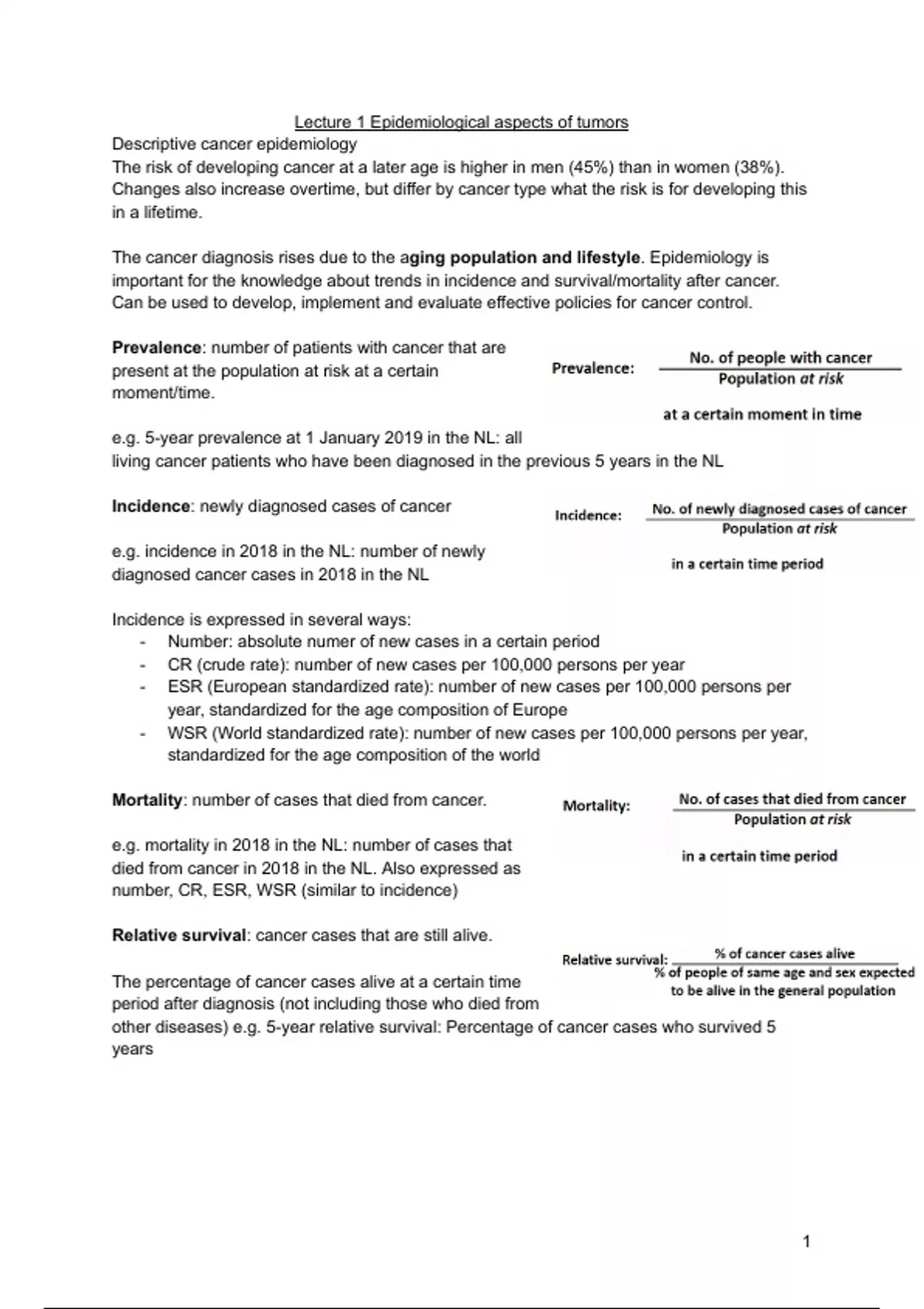 Lecture 1 Epidemiological aspects of tumors

Descriptive cancer epidemiology

The risk of developing cancer at a later age is higher in men (45%) than in women (38%). Changes also increase overtime, but differ by cancer type what the risk is for developing this in a lifetime.

The cancer diagnosis rises due to the aging population and lifestyle. Epidemiology is important for the knowledge about trends in incidence and survival/mortality after cancer. Can be used to develop, implement and evaluate effective policies for cancer control.

Prevalence: number of patients with cancer that are present at the population at risk at a certain moment/time.

Prevalence: $\frac{\text{No. of people with cancer}}{\text{Population at risk}}$

at a certain moment in time

e.g. 5-year prevalence at 1 January 2019 in the NL: all living cancer patients who have been diagnosed in the previous 5 years in the NL

Incidence: newly diagnosed cases of cancer

Incidence: $\frac{\text{No. of newly diagnosed cases of cancer}}{\text{Population at risk}}$

in a certain time period

e.g. incidence in 2018 in the NL: number of newly diagnosed cancer cases in 2018 in the NL

Incidence is expressed in several ways:
- Number: absolute numer of new cases in a certain period
- CR (crude rate): number of new cases per 100,000 persons per year
- ESR (European standardized rate): number of new cases per 100,000 persons per year, standardized for the age composition of Europe
- WSR (World standardized rate): number of new cases per 100,000 persons per year, standardized for the age composition of the world

Mortality: number of cases that died from cancer.

Mortality: $\frac{\text{No. of cases that died from cancer}}{\text{Population at risk}}$

in a certain time period

e.g. mortality in 2018 in the NL: number of cases that died from cancer in 2018 in the NL. Also expressed as number, CR, ESR, WSR (similar to incidence)

Relative survival: cancer cases that are still alive.

Relative survival: $\frac{\text{\% of cancer cases alive}}{\text{\% of people of same age and sex expected to be alive in the general population}}$

The percentage of cancer cases alive at a certain time period after diagnosis (not including those who died from other diseases) e.g. 5-year relative survival: Percentage of cancer cases who survived 5 years

1